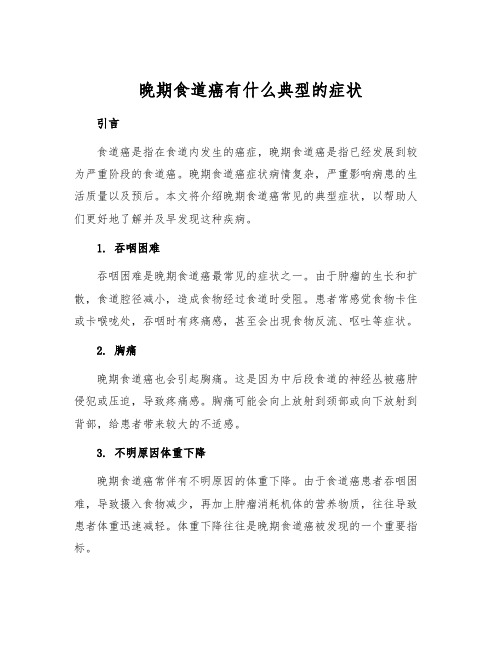 晚期食道癌有什么典型的症状

引言

食道癌是指在食道内发生的癌症，晚期食道癌是指已经发展到较为严重阶段的食道癌。晚期食道癌症状病情复杂，严重影响病患的生活质量以及预后。本文将介绍晚期食道癌常见的典型症状，以帮助人们更好地了解并及早发现这种疾病。

1. 吞咽困难

吞咽困难是晚期食道癌最常见的症状之一。由于肿瘤的生长和扩散，食道腔径减小，造成食物经过食道时受阻。患者常感觉食物卡住或卡喉咙处，吞咽时有疼痛感，甚至会出现食物反流、呕吐等症状。

2. 胸痛

晚期食道癌也会引起胸痛。这是因为中后段食道的神经丛被癌肿侵犯或压迫，导致疼痛感。胸痛可能会向上放射到颈部或向下放射到背部，给患者带来较大的不适感。

3. 不明原因体重下降

晚期食道癌常伴有不明原因的体重下降。由于食道癌患者吞咽困难，导致摄入食物减少，再加上肿瘤消耗机体的营养物质，往往导致患者体重迅速减轻。体重下降往往是晚期食道癌被发现的一个重要指标。